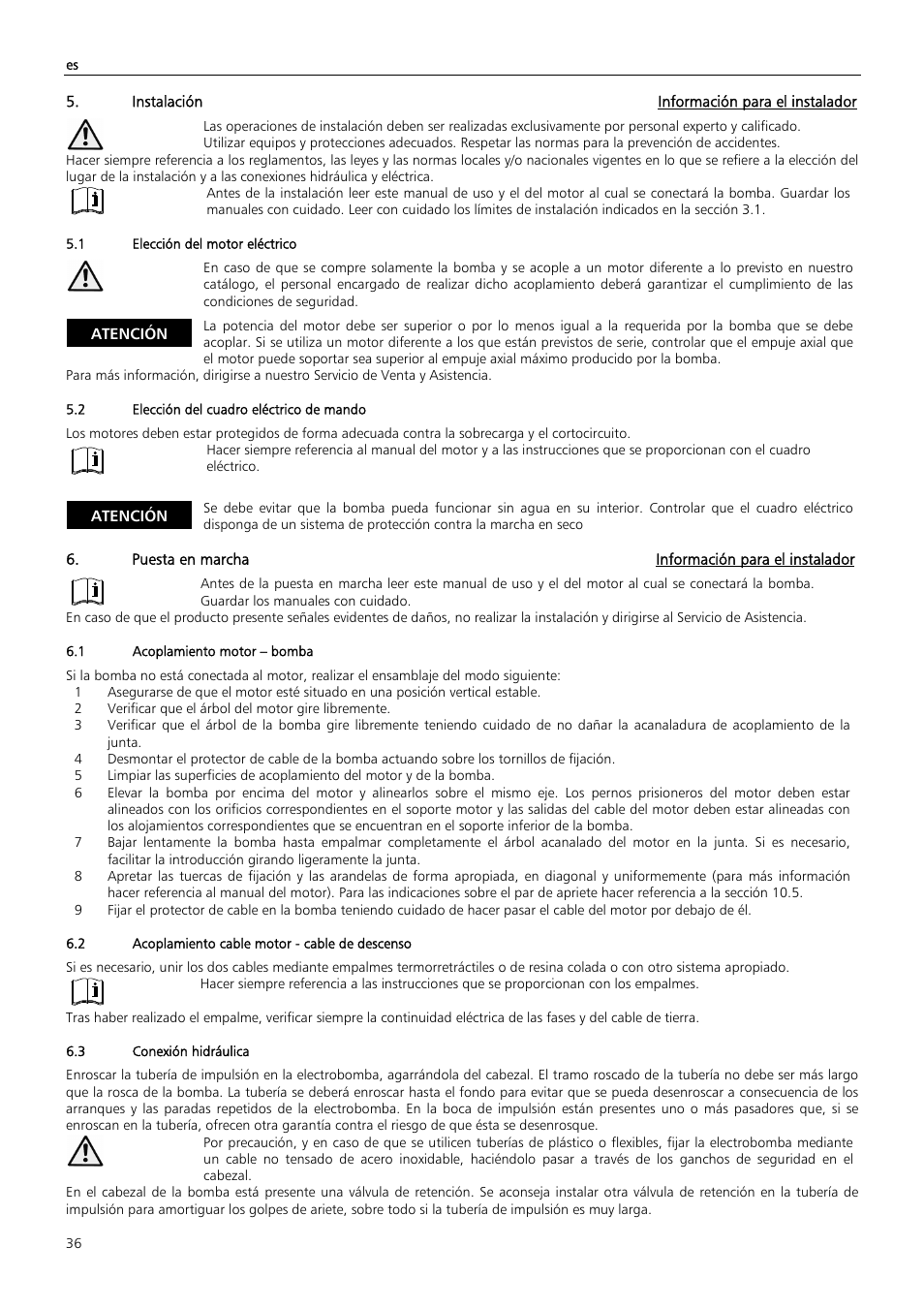 es

5. Instalación Información para el instalador

Las operaciones de instalación deben ser realizadas exclusivamente por personal experto y calificado. Utilizar equipos y protecciones adecuados. Respetar las normas para la prevención de accidentes.
Hacer siempre referencia a los reglamentos, las leyes y las normas locales y/o nacionales vigentes en lo que se refiere a la elección del lugar de la instalación y a las conexiones hidráulica y eléctrica.

Antes de la instalación leer este manual de uso y el del motor al cual se conectará la bomba. Guardar los manuales con cuidado. Leer con cuidado los límites de instalación indicados en la sección 3.1.

5.1 Elección del motor eléctrico

En caso de que se compre solamente la bomba y se acople a un motor diferente a lo previsto en nuestro catálogo, el personal encargado de realizar dicho acoplamiento deberá garantizar el cumplimiento de las condiciones de seguridad.

ATENCIÓN

La potencia del motor debe ser superior o por lo menos igual a la requerida por la bomba que se debe acoplar. Si se utiliza un motor diferente a los que están previstos de serie, controlar que el empuje axial que el motor puede soportar sea superior al empuje axial máximo producido por la bomba.
Para más información, dirigirse a nuestro Servicio de Venta y Asistencia.

5.2 Elección del cuadro eléctrico de mando

Los motores deben estar protegidos de forma adecuada contra la sobrecarga y el cortocircuito.

Hacer siempre referencia al manual del motor y a las instrucciones que se proporcionan con el cuadro eléctrico.

ATENCIÓN

Se debe evitar que la bomba pueda funcionar sin agua en su interior. Controlar que el cuadro eléctrico disponga de un sistema de protección contra la marcha en seco

6. Puesta en marcha Información para el instalador

Antes de la puesta en marcha leer este manual de uso y el del motor al cual se conectará la bomba. Guardar los manuales con cuidado.
En caso de que el producto presente señales evidentes de daños, no realizar la instalación y dirigirse al Servicio de Asistencia.

6.1 Acoplamiento motor – bomba

Si la bomba no está conectada al motor, realizar el ensamblaje del modo siguiente:
1 Asegurarse de que el motor esté situado en una posición vertical estable.
2 Verificar que el árbol del motor gire libremente.
3 Verificar que el árbol de la bomba gire libremente teniendo cuidado de no dañar la acanaladura de acoplamiento de la junta.
4 Desmontar el protector de cable de la bomba actuando sobre los tornillos de fijación.
5 Limpiar las superficies de acoplamiento del motor y de la bomba.
6 Elevar la bomba por encima del motor y alinearlos sobre el mismo eje. Los pernos prisioneros del motor deben estar alineados con los orificios correspondientes en el soporte motor y las salidas del cable del motor deben estar alineadas con los alojamientos correspondientes que se encuentran en el soporte inferior de la bomba.
7 Bajar lentamente la bomba hasta empalmar completamente el árbol acanalado del motor en la junta. Si es necesario, facilitar la introducción girando ligeramente la junta.
8 Apretar las tuercas de fijación y las arandelas de forma apropiada, en diagonal y uniformemente (para más información hacer referencia al manual del motor). Para las indicaciones sobre el par de apriete hacer referencia a la sección 10.5.
9 Fijar el protector de cable en la bomba teniendo cuidado de hacer pasar el cable del motor por debajo de él.

6.2 Acoplamiento cable motor - cable de descenso

Si es necesario, unir los dos cables mediante empalmes termorretráctiles o de resina colada o con otro sistema apropiado.

Hacer siempre referencia a las instrucciones que se proporcionan con los empalmes.
Tras haber realizado el empalme, verificar siempre la continuidad eléctrica de las fases y del cable de tierra.

6.3 Conexión hidráulica

Enroscar la tubería de impulsión en la electrobomba, agarrándola del cabezal. El tramo roscado de la tubería no debe ser más largo que la rosca de la bomba. La tubería se deberá enroscar hasta el fondo para evitar que se pueda desenroscar a consecuencia de los arranques y las paradas repetidos de la electrobomba. En la boca de impulsión están presentes uno o más pasadores que, si se enroscan en la tubería, ofrecen otra garantía contra el riesgo de que ésta se desenrosque.

Por precaución, y en caso de que se utilicen tuberías de plástico o flexibles, fijar la electrobomba mediante un cable no tensado de acero inoxidable, haciéndolo pasar a través de los ganchos de seguridad en el cabezal.
En el cabezal de la bomba está presente una válvula de retención. Se aconseja instalar otra válvula de retención en la tubería de impulsión para amortiguar los golpes de ariete, sobre todo si la tubería de impulsión es muy larga.

36